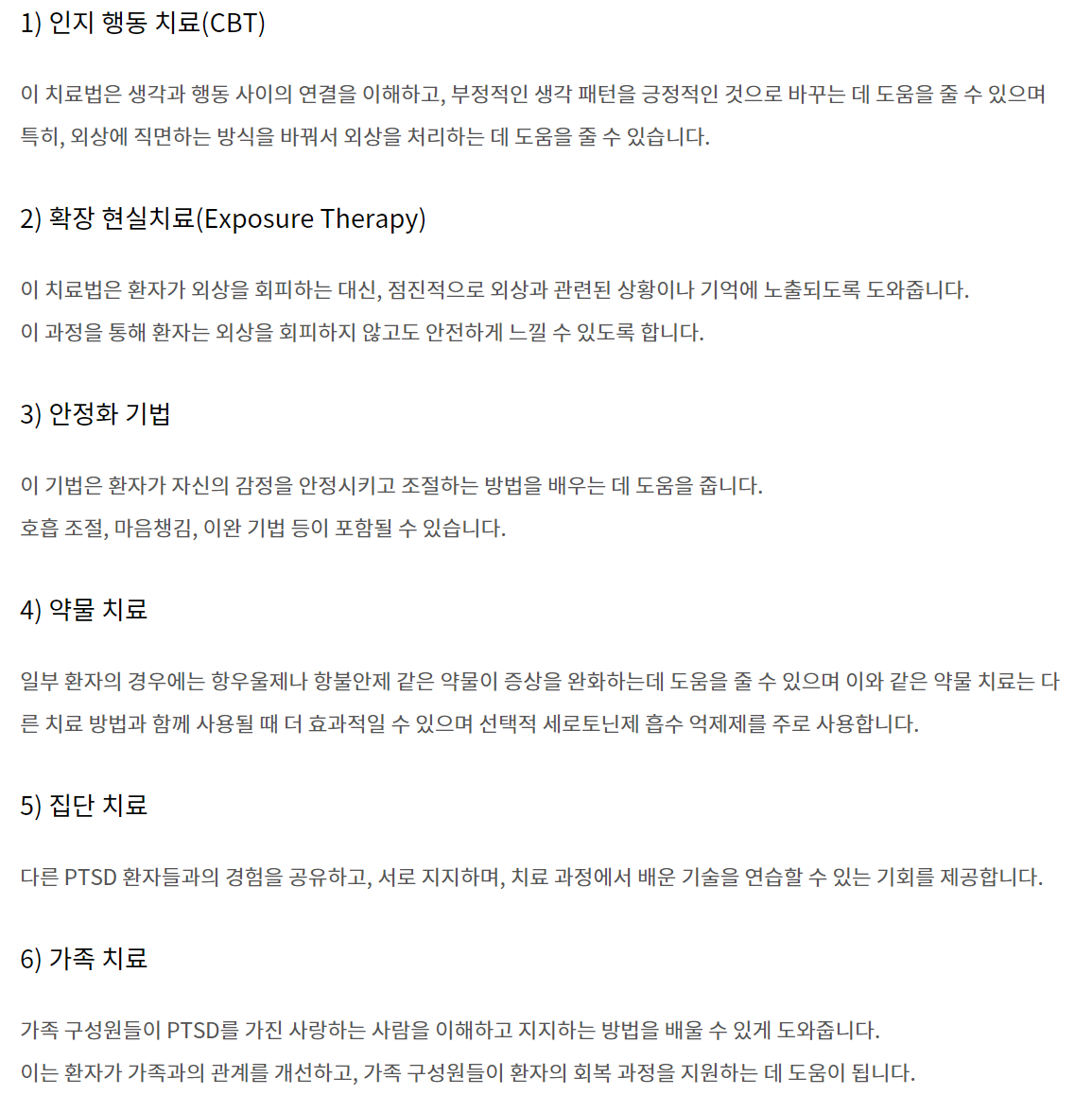 1) 인지 행동 치료(CBT)

이 치료법은 생각과 행동 사이의 연결을 이해하고, 부정적인 생각 패턴을 긍정적인 것으로 바꾸는 데 도움을 줄 수 있으며 특히, 외상에 직면하는 방식을 바꿔서 외상을 처리하는 데 도움을 줄 수 있습니다.

2) 확장 현실치료(Exposure Therapy)

이 치료법은 환자가 외상을 회피하는 대신, 점진적으로 외상과 관련된 상황이나 기억에 노출되도록 도와줍니다.
이 과정을 통해 환자는 외상을 회피하지 않고도 안전하게 느낄 수 있도록 합니다.

3) 안정화 기법

이 기법은 환자가 자신의 감정을 안정시키고 조절하는 방법을 배우는 데 도움을 줍니다.
호흡 조절, 마음챙김, 이완 기법 등이 포함될 수 있습니다.

4) 약물 치료

일부 환자의 경우에는 항우울제나 항불안제 같은 약물이 증상을 완화하는데 도움을 줄 수 있으며 이와 같은 약물 치료는 다른 치료 방법과 함께 사용될 때 더 효과적일 수 있으며 선택적 세로토닌제 흡수 억제제를 주로 사용합니다.

5) 집단 치료

다른 PTSD 환자들과의 경험을 공유하고, 서로 지지하며, 치료 과정에서 배운 기술을 연습할 수 있는 기회를 제공합니다.

6) 가족 치료

가족 구성원들이 PTSD를 가진 사랑하는 사람을 이해하고 지지하는 방법을 배울 수 있게 도와줍니다.
이는 환자가 가족과의 관계를 개선하고, 가족 구성원들이 환자의 회복 과정을 지원하는 데 도움이 됩니다.